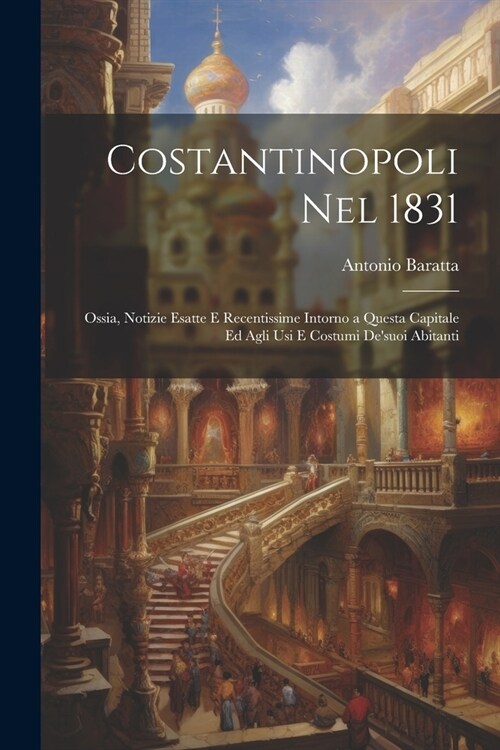 Costantinopoli Nel 1831

Antonio Baratta

Ossia, Notizie Esatte E Recentissime Intorno a Questa Capitale Ed Agli Usi E Costumi De'suoi Abitanti